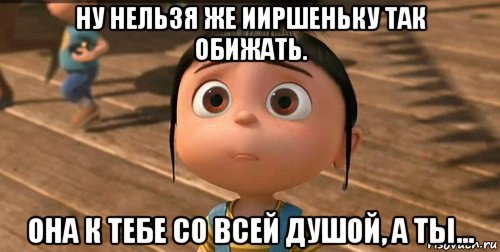 НУ НЕЛЬЗЯ ЖЕ ИИРШЕНЬКУ ТАК ОБИЖАТЬ.

ОНА К ТЕБЕ СО ВСЕЙ ДУШОЙ, А ТЫ...

risovach.ru